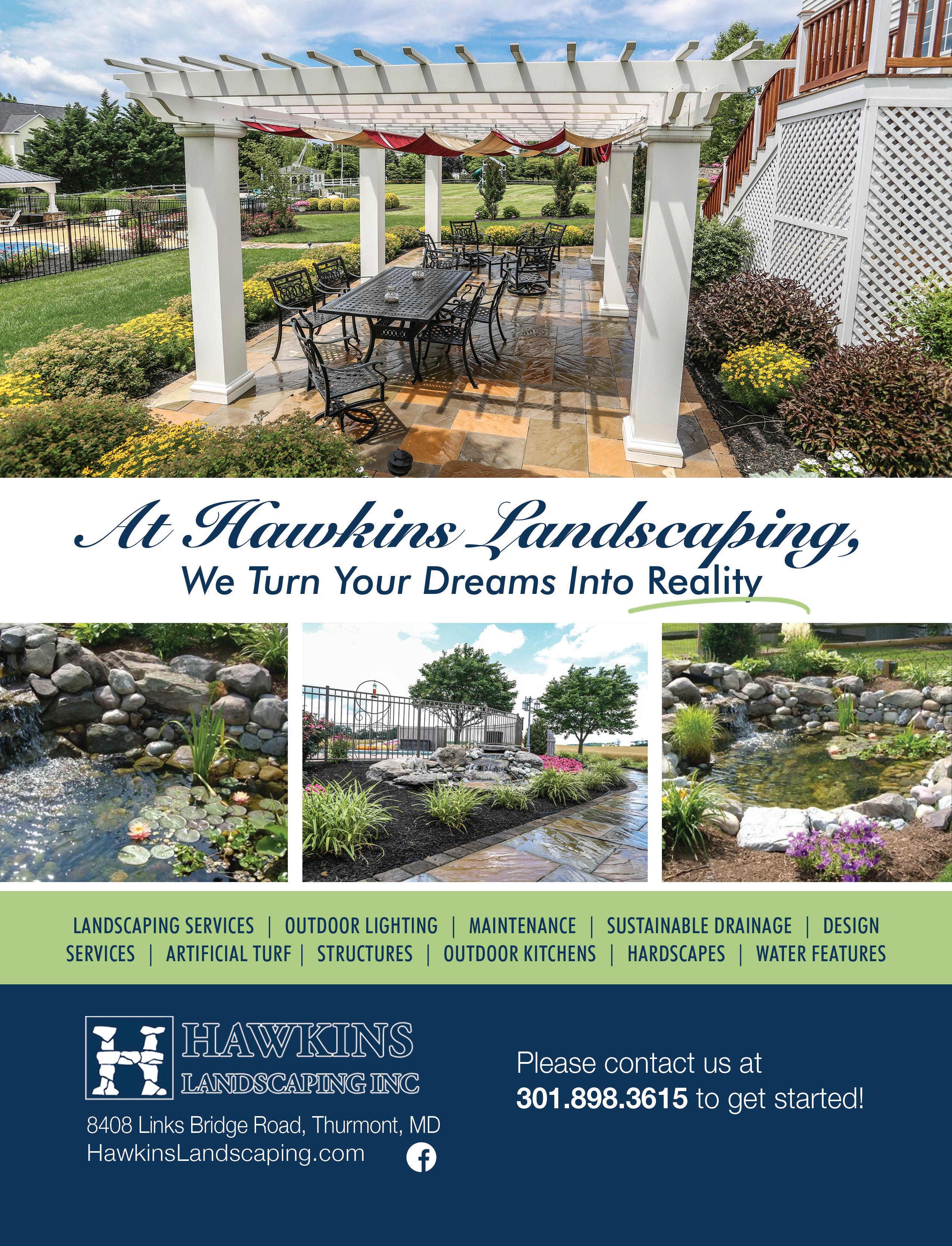 At Hawkins Landscaping,

We Turn Your Dreams Into Reality

LANDSCAPING SERVICES | OUTDOOR LIGHTING | MAINTENANCE | SUSTAINABLE DRAINAGE | DESIGN SERVICES | ARTIFICIAL TURF | STRUCTURES | OUTDOOR KITCHENS | HARDSCAPES | WATER FEATURES

HAWKINS
LANDSCAPING INC

8408 Links Bridge Road, Thurmont, MD
HawkinsLandscaping.com

Please contact us at
301.898.3615 to get started!